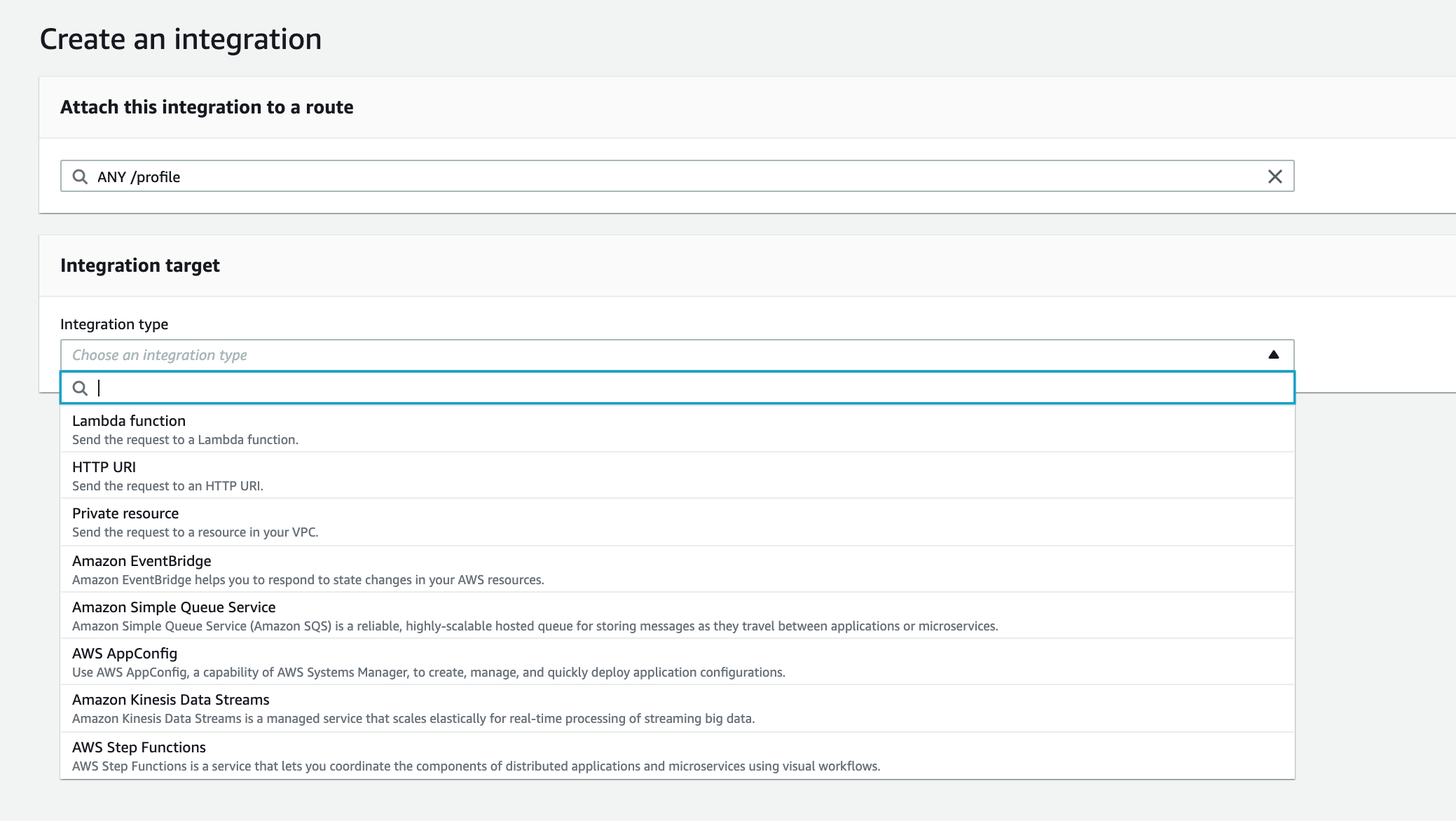 Create an integration

Attach this integration to a route

ANY /profile

Integration target

Integration type

Choose an integration type

Lambda function
Send the request to a Lambda function.

HTTP URI
Send the request to an HTTP URI.

Private resource
Send the request to a resource in your VPC.

Amazon EventBridge
Amazon EventBridge helps you to respond to state changes in your AWS resources.

Amazon Simple Queue Service
Amazon Simple Queue Service (Amazon SQS) is a reliable, highly-scalable hosted queue for storing messages as they travel between applications or microservices.

AWS AppConfig
Use AWS AppConfig, a capability of AWS Systems Manager, to create, manage, and quickly deploy application configurations.

Amazon Kinesis Data Streams
Amazon Kinesis Data Streams is a managed service that scales elastically for real-time processing of streaming big data.

AWS Step Functions
AWS Step Functions is a service that lets you coordinate the components of distributed applications and microservices using visual workflows.